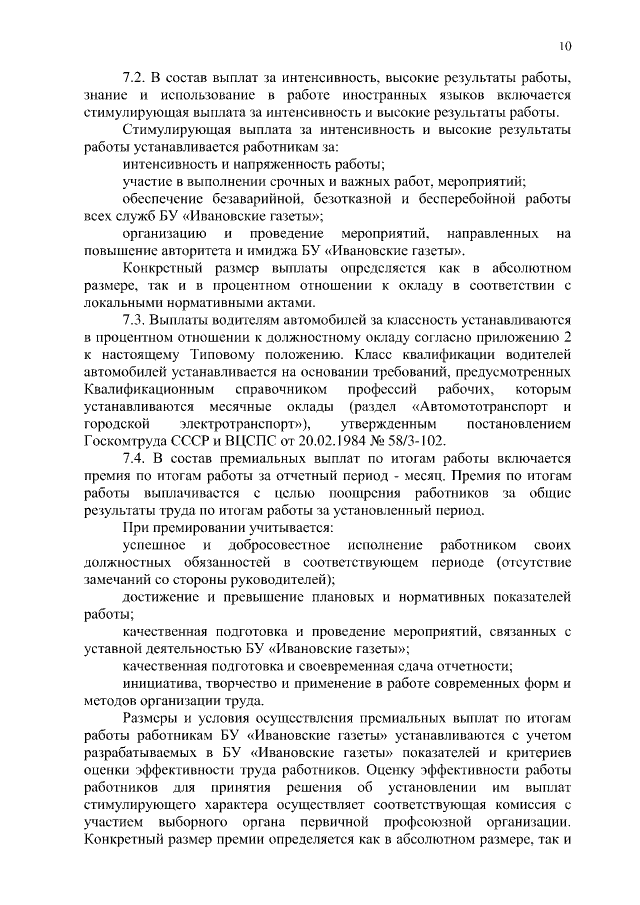 10

7.2. В состав выплат за интенсивность, высокие результаты работы, знание и использование в работе иностранных языков включается стимулирующая выплата за интенсивность и высокие результаты работы.

Стимулирующая выплата за интенсивность и высокие результаты работы устанавливается работникам за:

интенсивность и напряженность работы;

участие в выполнении срочных и важных работ, мероприятий;

обеспечение безаварийной, безотказной и бесперебойной работы всех служб БУ «Ивановские газеты»;

организацию и проведение мероприятий, направленных на повышение авторитета и имиджа БУ «Ивановские газеты».

Конкретный размер выплаты определяется как в абсолютном размере, так и в процентном отношении к окладу в соответствии с локальными нормативными актами.

7.3. Выплаты водителям автомобилей за классность устанавливаются в процентном отношении к должностному окладу согласно приложению 2 к настоящему Типовому положению. Класс квалификации водителей автомобилей устанавливается на основании требований, предусмотренных Квалификационным справочником профессий рабочих, которым устанавливаются месячные оклады (раздел «Автомототранспорт и городской электротранспорт»), утвержденным постановлением Госкомтруда СССР и ВЦСПС от 20.02.1984 № 58/3-102.

7.4. В состав премиальных выплат по итогам работы включается премия по итогам работы за отчетный период - месяц. Премия по итогам работы выплачивается с целью поощрения работников за общие результаты труда по итогам работы за установленный период.

При премировании учитывается:

успешное и добросовестное исполнение работником своих должностных обязанностей в соответствующем периоде (отсутствие замечаний со стороны руководителей);

достижение и превышение плановых и нормативных показателей работы;

качественная подготовка и проведение мероприятий, связанных с уставной деятельностью БУ «Ивановские газеты»;

качественная подготовка и своевременная сдача отчетности;

инициатива, творчество и применение в работе современных форм и методов организации труда.

Размеры и условия осуществления премиальных выплат по итогам работы работникам БУ «Ивановские газеты» устанавливаются с учетом разрабатываемых в БУ «Ивановские газеты» показателей и критериев оценки эффективности труда работников. Оценку эффективности работы работников для принятия решения об установлении им выплат стимулирующего характера осуществляет соответствующая комиссия с участием выборного органа первичной профсоюзной организации. Конкретный размер премии определяется как в абсолютном размере, так и